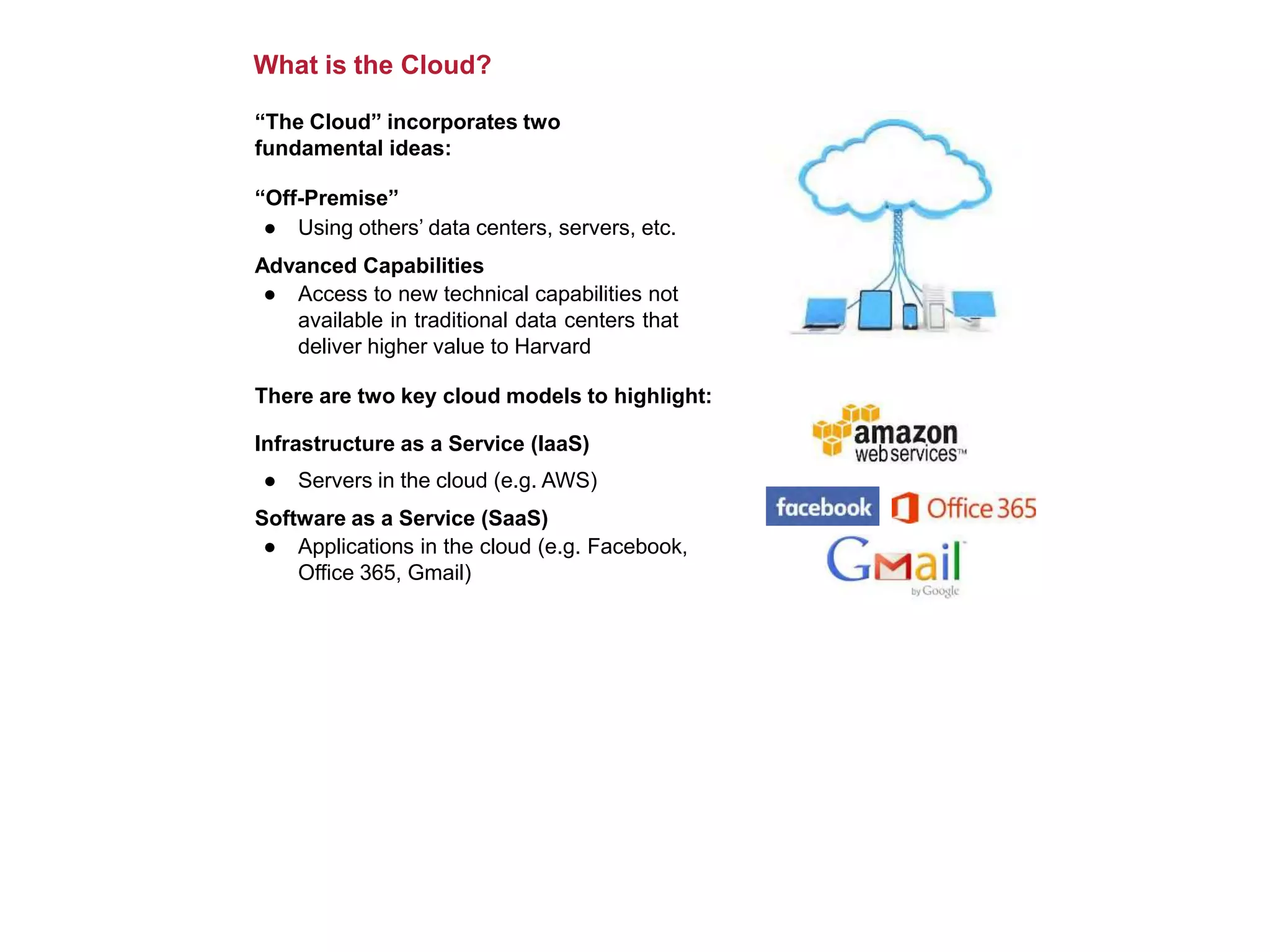 What is the Cloud?

“The Cloud” incorporates two fundamental ideas:

“Off-Premise”
● Using others’ data centers, servers, etc.

Advanced Capabilities
● Access to new technical capabilities not available in traditional data centers that deliver higher value to Harvard

There are two key cloud models to highlight:

Infrastructure as a Service (IaaS)
● Servers in the cloud (e.g. AWS)

Software as a Service (SaaS)
● Applications in the cloud (e.g. Facebook, Office 365, Gmail)

amazon web services™

facebook

Office 365

Gmail by Google